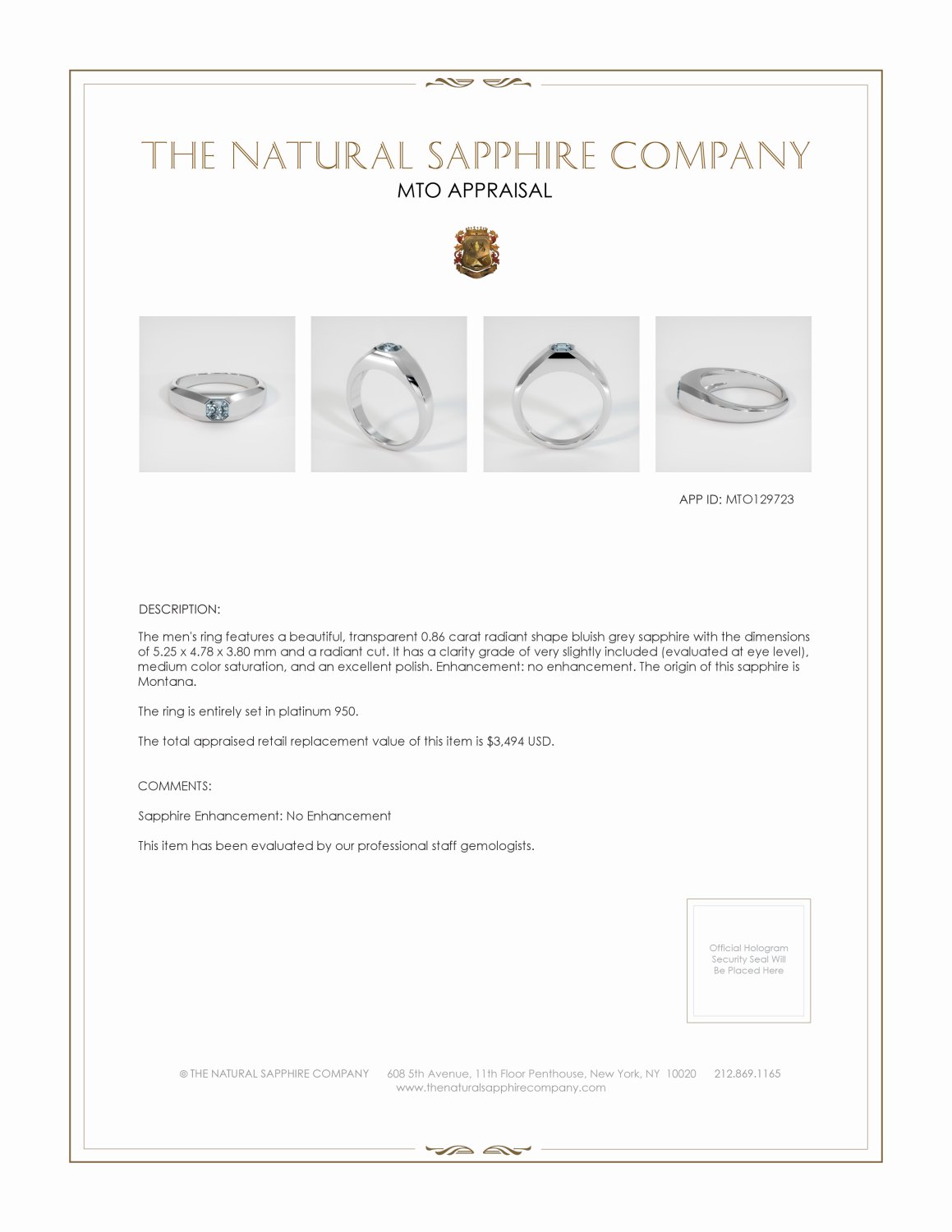 THE NATURAL SAPPHIRE COMPANY
MTO APPRAISAL

APP ID: MTO129723

DESCRIPTION:

The men's ring features a beautiful, transparent 0.86 carat radiant shape bluish grey sapphire with the dimensions of 5.25 x 4.78 x 3.80 mm and a radiant cut. It has a clarity grade of very slightly included (evaluated at eye level), medium color saturation, and an excellent polish. Enhancement: no enhancement. The origin of this sapphire is Montana.

The ring is entirely set in platinum 950.

The total appraised retail replacement value of this item is $3,494 USD.

COMMENTS:

Sapphire Enhancement: No Enhancement

This item has been evaluated by our professional staff gemologists.

Official Hologram Security Seal Will Be Placed Here

© THE NATURAL SAPPHIRE COMPANY 608 5th Avenue, 11th Floor Penthouse, New York, NY 10020 212.869.1165
www.thenaturalsapphirecompany.com